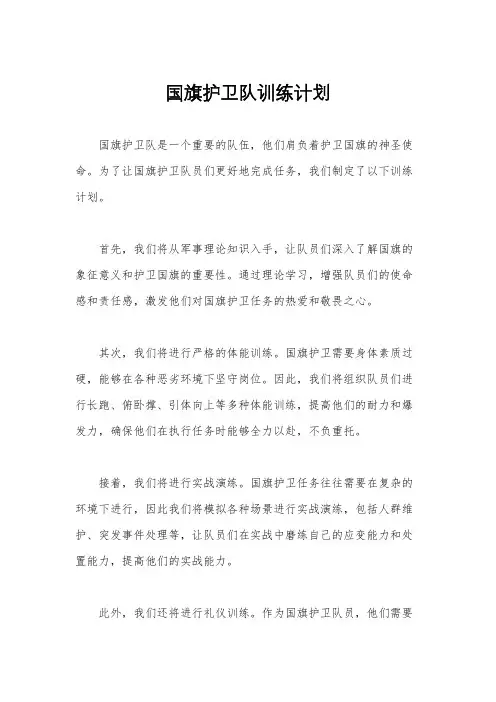 国旗护卫队训练计划

国旗护卫队是一个重要的队伍，他们肩负着护卫国旗的神圣使命。为了让国旗护卫队员们更好地完成任务，我们制定了以下训练计划。

首先，我们将从军事理论知识入手，让队员们深入了解国旗的象征意义和护卫国旗的重要性。通过理论学习，增强队员们的使命感和责任感，激发他们对国旗护卫任务的热爱和敬畏之心。

其次，我们将进行严格的体能训练。国旗护卫需要身体素质过硬，能够在各种恶劣环境下坚守岗位。因此，我们将组织队员们进行长跑、俯卧撑、引体向上等多种体能训练，提高他们的耐力和爆发力，确保他们在执行任务时能够全力以赴，不负重托。

接着，我们将进行实战演练。国旗护卫任务往往需要在复杂的环境下进行，因此我们将模拟各种场景进行实战演练，包括人群维护、突发事件处理等，让队员们在实战中磨练自己的应变能力和处置能力，提高他们的实战能力。

此外，我们还将进行礼仪训练。作为国旗护卫队员，他们需要